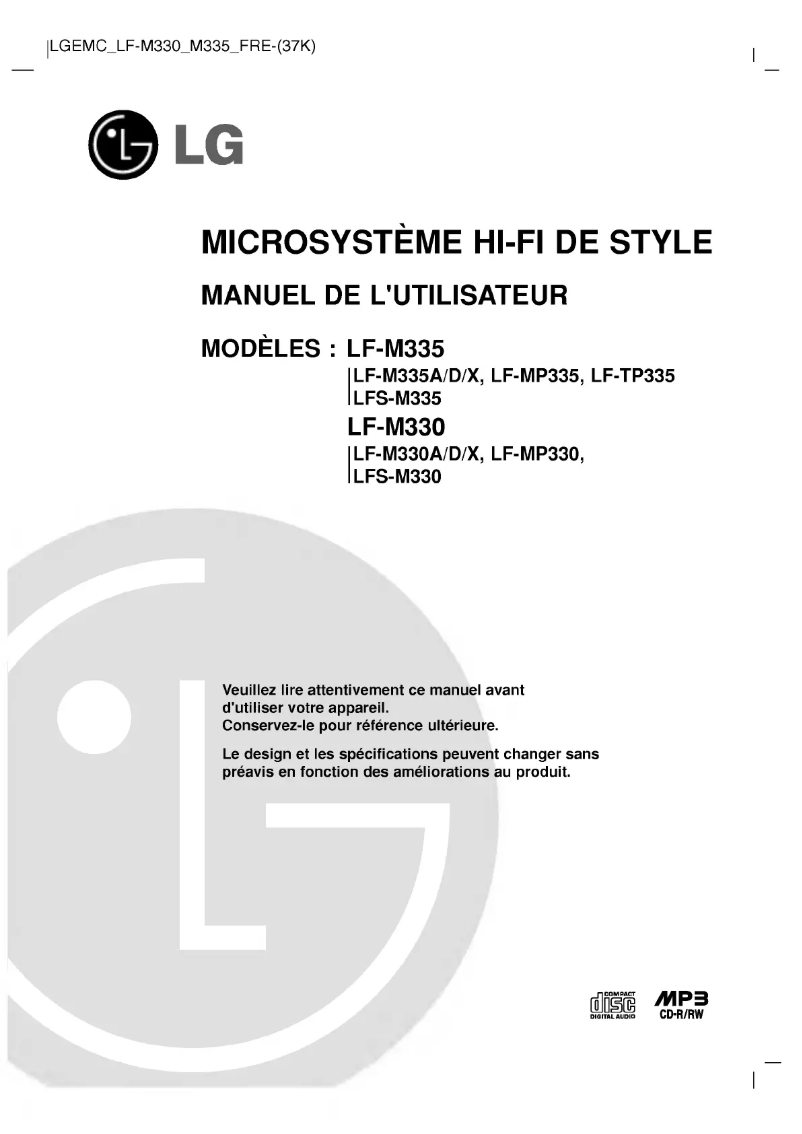 LGEMC_LF-M330_M335_FRE-(37K)

LG

MICROSYSTÈME HI-FI DE STYLE

MANUEL DE L'UTILISATEUR

MODÈLES : LF-M335

LF-M335A/D/X, LF-MP335, LF-TP335
LFS-M335

LF-M330

LF-M330A/D/X, LF-MP330,
LFS-M330

Veuillez lire attentivement ce manuel avant d'utiliser votre appareil.
Conservez-le pour référence ultérieure.

Le design et les spécifications peuvent changer sans préavis en fonction des améliorations au produit.

COMPACT disc DIGITAL AUDIO

MP3
CD-R/RW